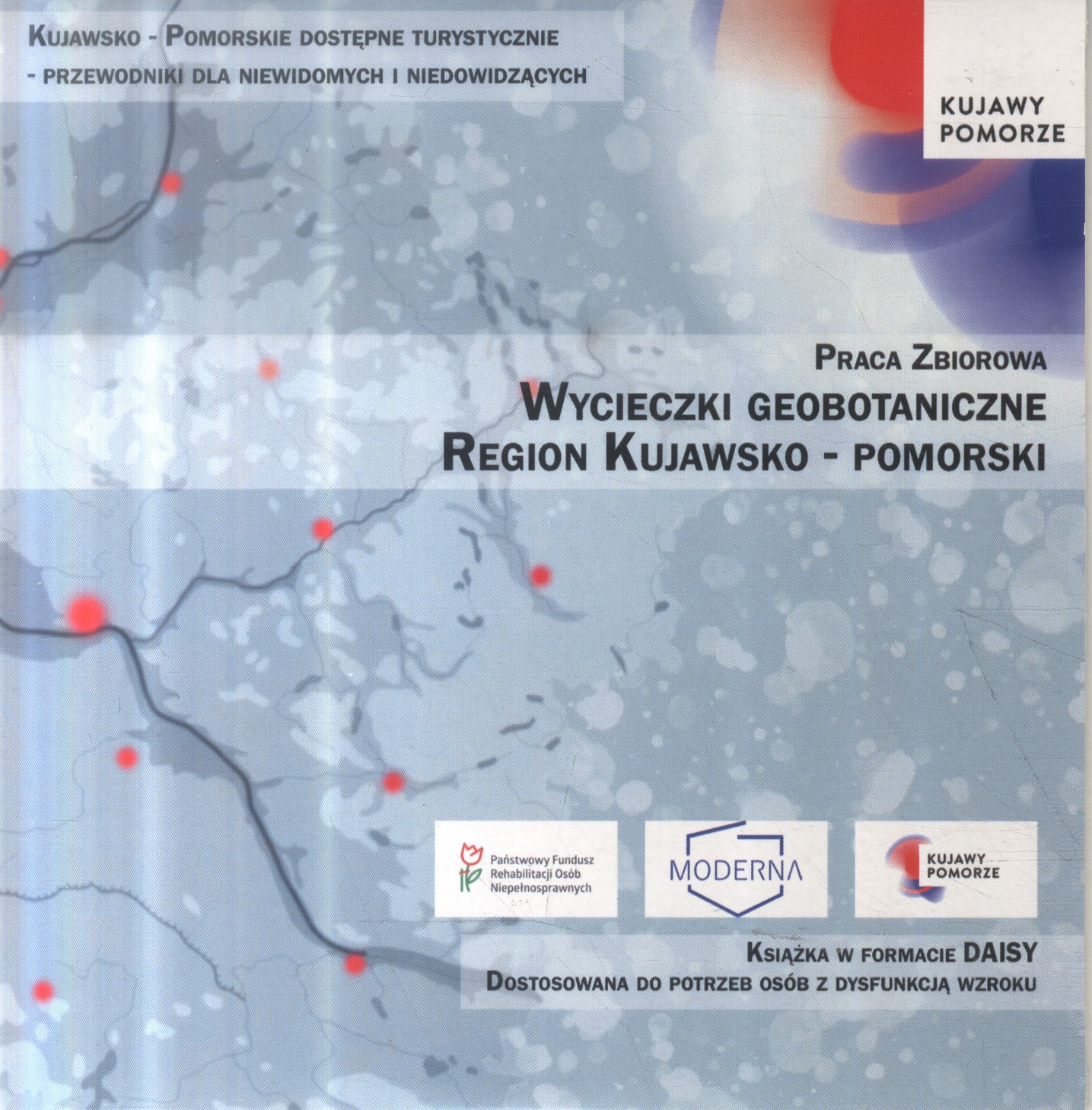 Kujawsko - Pomorskie dostępne turystycznie
- przewodniki dla niewidomych i niedowidzących

KUJAWY
POMORZE

Praca Zbiorowa

Wycieczki geobotaniczne
Region Kujawsko - pomorski

Państwowy Fundusz
Rehabilitacji Osób
Niepełnosprawnych

MODERNA

KUJAWY
POMORZE

Książka w formacie DAISY
Dostosowana do potrzeb osób z dysfunkcją wzroku